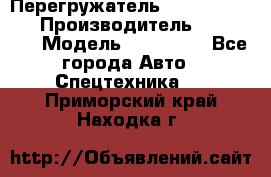 Перегружатель Производитель Модель Все города Авто Спецтехника Приморский край Находка г

http://Объявлений.сайт